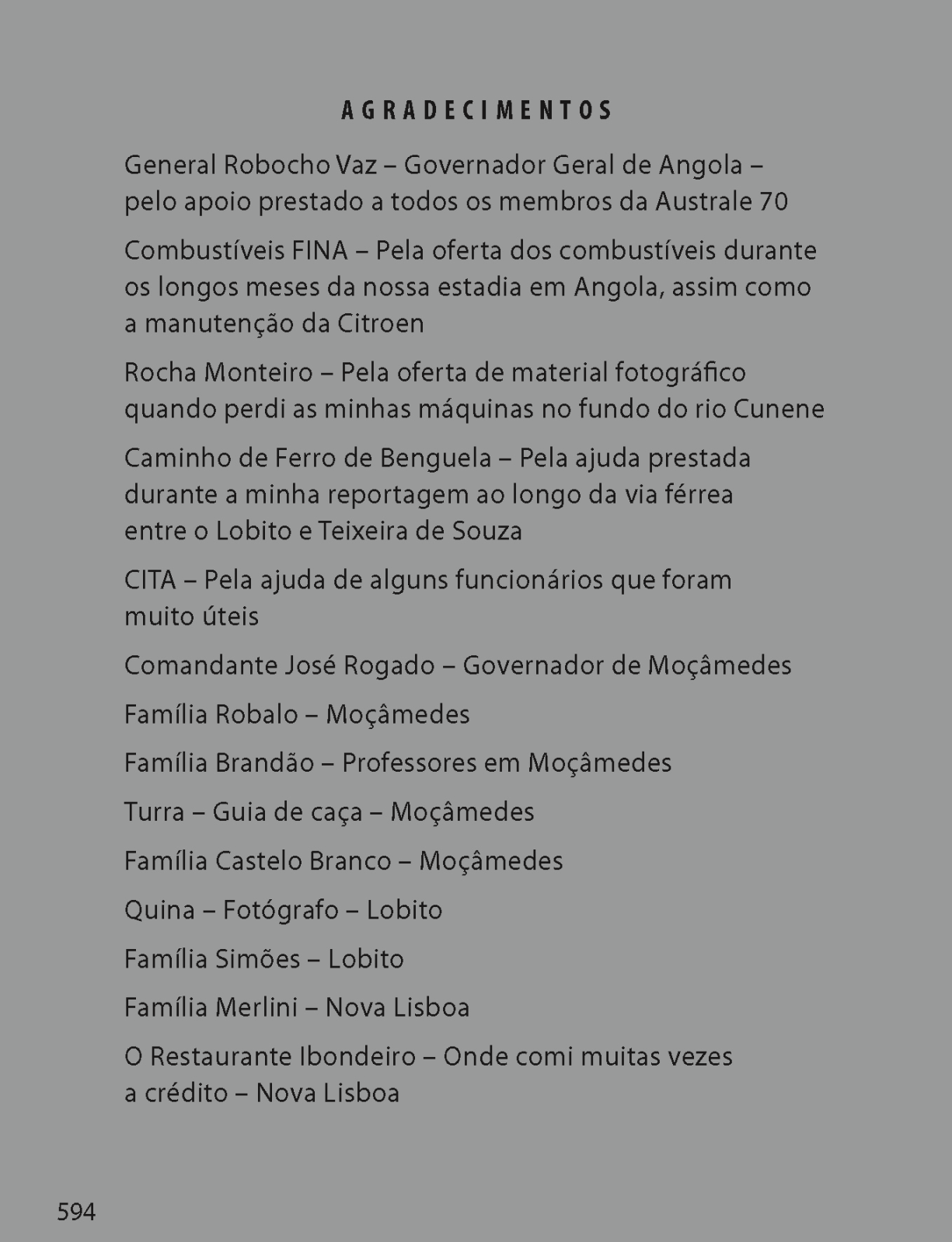 AGRADECIMENTOS

General Robocho Vaz – Governador Geral de Angola – pelo apoio prestado a todos os membros da Australe 70

Combustíveis FINA – Pela oferta dos combustíveis durante os longos meses da nossa estadia em Angola, assim como a manutenção da Citroen

Rocha Monteiro – Pela oferta de material fotográfico quando perdi as minhas máquinas no fundo do rio Cunene

Caminho de Ferro de Benguela – Pela ajuda prestada durante a minha reportagem ao longo da via férrea entre o Lobito e Teixeira de Souza

CITA – Pela ajuda de alguns funcionários que foram muito úteis

Comandante José Rogado – Governador de Moçâmedes

Família Robalo – Moçâmedes

Família Brandão – Professores em Moçâmedes

Turra – Guia de caça – Moçâmedes

Família Castelo Branco – Moçâmedes

Quina – Fotógrafo – Lobito

Família Simões – Lobito

Família Merlini – Nova Lisboa

O Restaurante Ibondeiro – Onde comi muitas vezes a crédito – Nova Lisboa

594